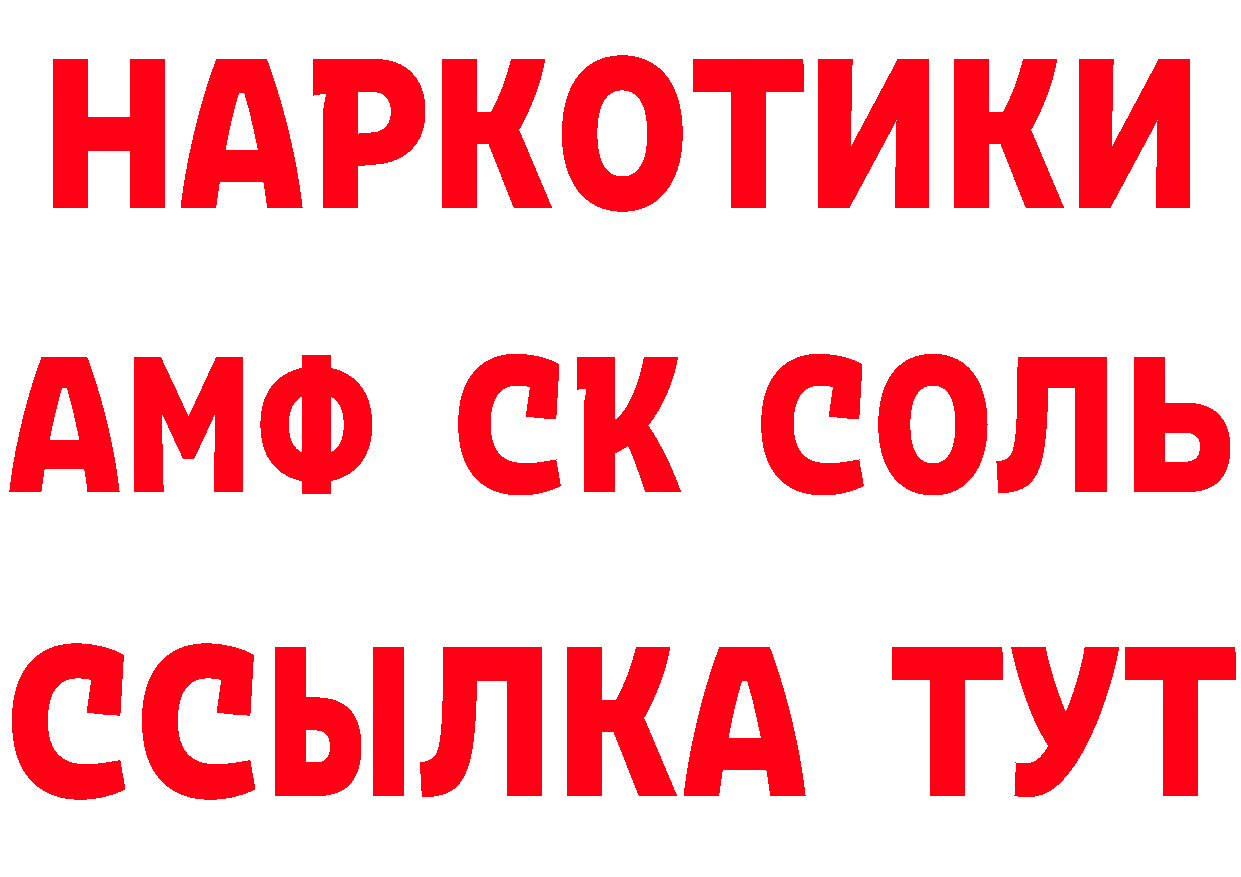 НАРКОТИКИ

АМФ СК СОЛЬ

ССЫЛКА ТУТ